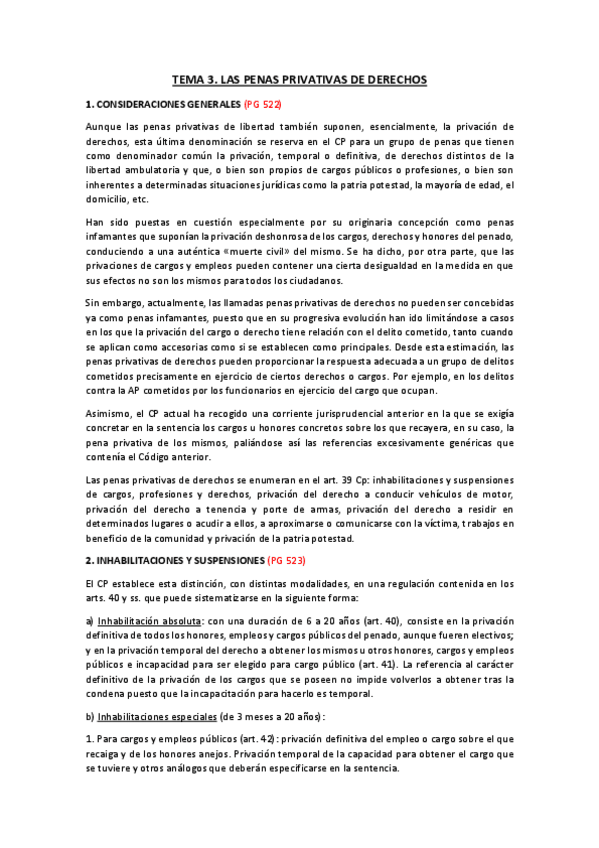 TEMA 3. LAS PENAS PRIVATIVAS DE DERECHOS

1. CONSIDERACIONES GENERALES (PG 522)

Aunque las penas privativas de libertad también suponen, esencialmente, la privación de derechos, esta última denominación se reserva en el CP para un grupo de penas que tienen como denominador común la privación, temporal o definitiva, de derechos distintos de la libertad ambulatoria y que, o bien son propios de cargos públicos o profesiones, o bien son inherentes a determinadas situaciones jurídicas como la patria potestad, la mayoría de edad, el domicilio, etc.

Han sido puestas en cuestión especialmente por su originaria concepción como penas infamantes que suponían la privación deshonrosa de los cargos, derechos y honores del penado, conduciendo a una auténtica «muerte civil» del mismo. Se ha dicho, por otra parte, que las privaciones de cargos y empleos pueden contener una cierta desigualdad en la medida en que sus efectos no son los mismos para todos los ciudadanos.

Sin embargo, actualmente, las llamadas penas privativas de derechos no pueden ser concebidas ya como penas infamantes, puesto que en su progresiva evolución han ido limitándose a casos en los que la privación del cargo o derecho tiene relación con el delito cometido, tanto cuando se aplican como accesorias como si se establecen como principales. Desde esta estimación, las penas privativas de derechos pueden proporcionar la respuesta adecuada a un grupo de delitos cometidos precisamente en ejercicio de ciertos derechos o cargos. Por ejemplo, en los delitos contra la AP cometidos por los funcionarios en ejercicio del cargo que ocupan.

Asimismo, el CP actual ha recogido una corriente jurisprudencial anterior en la que se exigía concretar en la sentencia los cargos u honores concretos sobre los que recayera, en su caso, la pena privativa de los mismos, paliándose así las referencias excesivamente genéricas que contenía el Código anterior.

Las penas privativas de derechos se enumeran en el art. 39 Cp: inhabilitaciones y suspensiones de cargos, profesiones y derechos, privación del derecho a conducir vehículos de motor, privación del derecho a tenencia y porte de armas, privación del derecho a residir en determinados lugares o acudir a ellos, a aproximarse o comunicarse con la víctima, trabajos en beneficio de la comunidad y privación de la patria potestad.

2. INHABILITACIONES Y SUSPENSIONES (PG 523)

El CP establece esta distinción, con distintas modalidades, en una regulación contenida en los arts. 40 y ss. que puede sistematizarse en la siguiente forma:

a) Inhabilitación absoluta: con una duración de 6 a 20 años (art. 40), consiste en la privación definitiva de todos los honores, empleos y cargos públicos del penado, aunque fueren electivos; y en la privación temporal del derecho a obtener los mismos u otros honores, cargos y empleos públicos e incapacidad para ser elegido para cargo público (art. 41). La referencia al carácter definitivo de la privación de los cargos que se poseen no impide volverlos a obtener tras la condena puesto que la incapacitación para hacerlo es temporal.

b) Inhabilitaciones especiales (de 3 meses a 20 años):

1. Para cargos y empleos públicos (art. 42): privación definitiva del empleo o cargo sobre el que recaiga y de los honores anejos. Privación temporal de la capacidad para obtener el cargo que se tuviere y otros análogos que deberán especificarse en la sentencia.